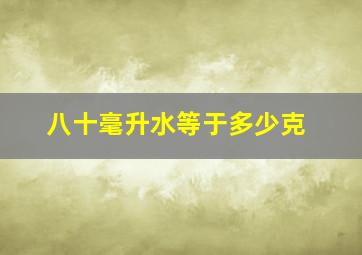 八十毫升水等于多少克